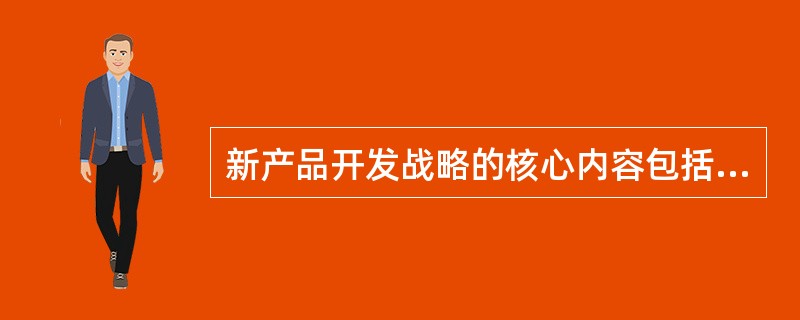 新产品开发战略的核心内容包括...